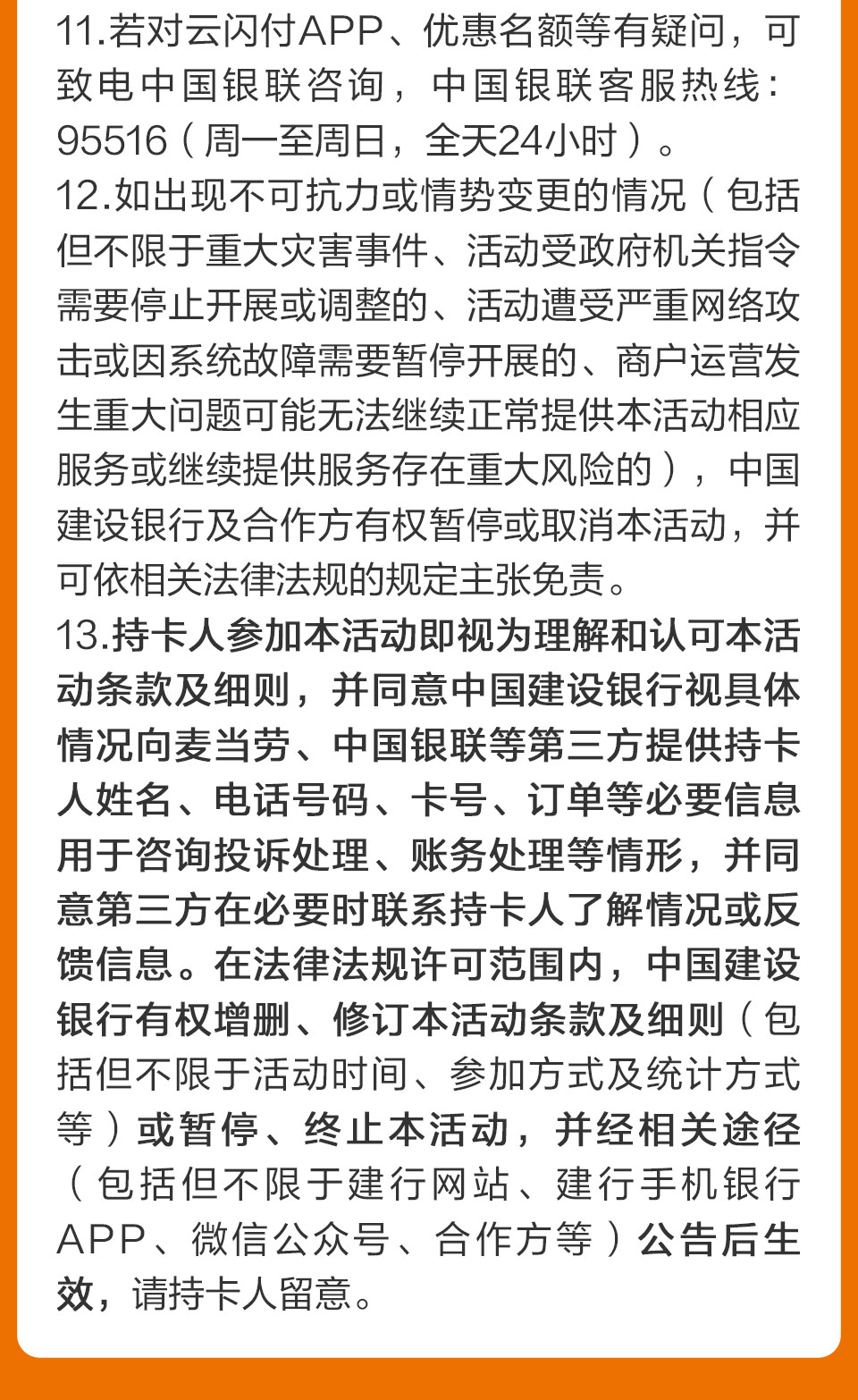 11.若对云闪付APP、优惠名额等有疑问，可致电中国银联咨询，中国银联客服热线：95516（周一至周日，全天24小时）。

12.如出现不可抗力或情势变更的情况（包括但不限于重大灾害事件、活动受政府机关指令需要停止开展或调整的、活动遭受严重网络攻击或因系统故障需要暂停开展的、商户运营发生重大问题可能无法继续正常提供本活动相应服务或继续提供服务存在重大风险的），中国建设银行及合作方有权暂停或取消本活动，并可依相关法律法规的规定主张免责。

13.持卡人参加本活动即视为理解和认可本活动条款及细则，并同意中国建设银行视具体情况向麦当劳、中国银联等第三方提供持卡人姓名、电话号码、卡号、订单等必要信息用于咨询投诉处理、账务处理等情形，并同意第三方在必要时联系持卡人了解情况或反馈信息。在法律法规许可范围内，中国建设银行有权增删、修订本活动条款及细则（包括但不限于活动时间、参加方式及统计方式等）或暂停、终止本活动，并经相关途径（包括但不限于建行网站、建行手机银行APP、微信公众号、合作方等）公告后生效，请持卡人留意。